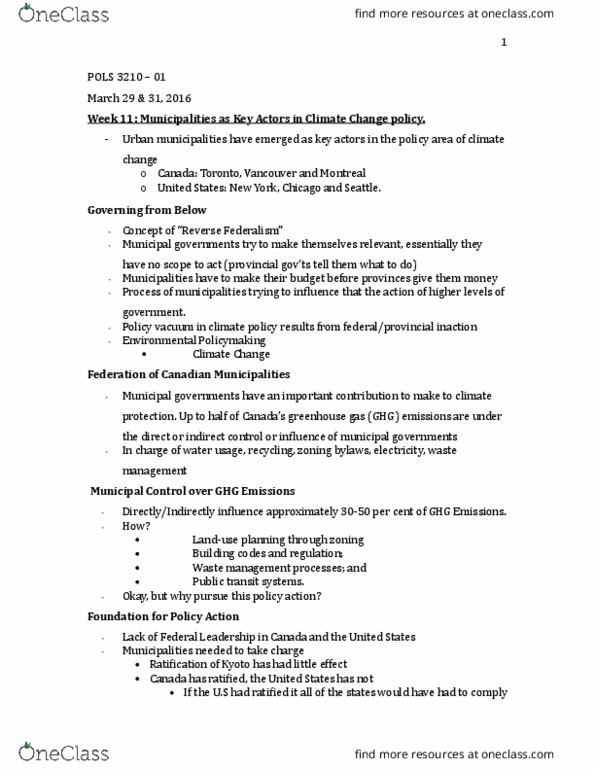 OneClass

find more resources at oneclass.com

1

POLS 3210 – 01

March 29 & 31, 2016

Week 11: Municipalities as Key Actors in Climate Change policy.

- Urban municipalities have emerged as key actors in the policy area of climate change
 o Canada: Toronto, Vancouver and Montreal
 o United States: New York, Chicago and Seattle.

Governing from Below

- Concept of "Reverse Federalism"
- Municipal governments try to make themselves relevant, essentially they have no scope to act (provincial gov'ts tell them what to do)
- Municipalities have to make their budget before provinces give them money
- Process of municipalities trying to influence that the action of higher levels of government.
- Policy vacuum in climate policy results from federal/provincial inaction
- Environmental Policymaking
 • Climate Change

Federation of Canadian Municipalities

- Municipal governments have an important contribution to make to climate protection. Up to half of Canada's greenhouse gas (GHG) emissions are under the direct or indirect control or influence of municipal governments
- In charge of water usage, recycling, zoning bylaws, electricity, waste management

Municipal Control over GHG Emissions

- Directly/Indirectly influence approximately 30-50 per cent of GHG Emissions.
- How?
 • Land-use planning through zoning
 • Building codes and regulation;
 • Waste management processes; and
 • Public transit systems.
- Okay, but why pursue this policy action?

Foundation for Policy Action

- Lack of Federal Leadership in Canada and the United States
- Municipalities needed to take charge
 • Ratification of Kyoto has had little effect
 • Canada has ratified, the United States has not
 • If the U.S had ratified it all of the states would have had to comply

OneClass

find more resources at oneclass.com